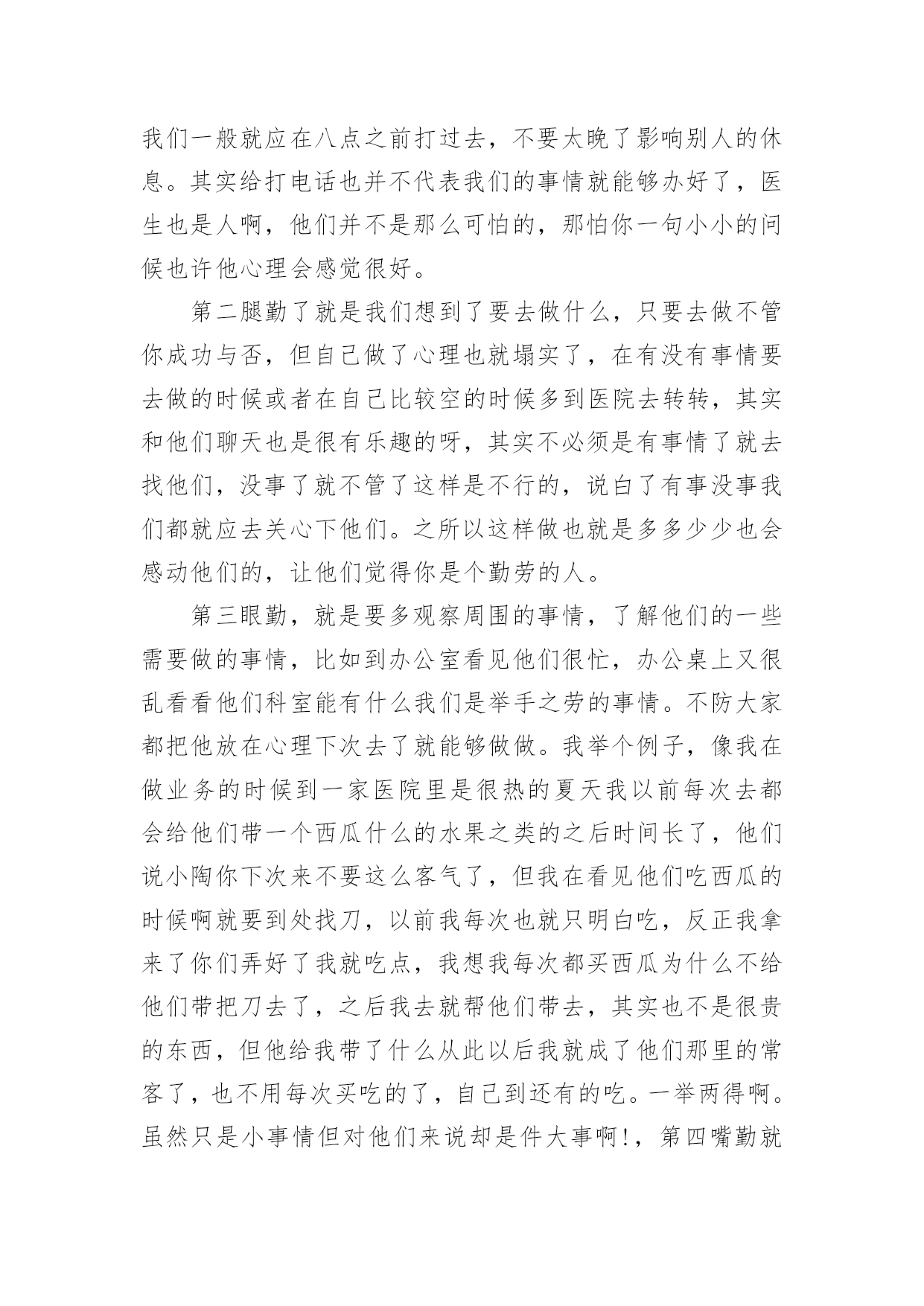 我们一般就应在八点之前打过去，不要太晚了影响别人的休息。其实给打电话也并不代表我们的事情就能够办好了，医生也是人啊，他们并不是那么可怕的，那怕你一句小小的问候也许他心理会感觉很好。

第二腿勤了就是我们想到了要去做什么，只要去做不管你成功与否，但自己做了心理也就塌实了，在有没有事情要去做的时候或者在自己比较空的时候多到医院去转转，其实和他们聊天也是很有乐趣的呀，其实不必须是有事情了就去找他们，没事了就不管了这样是不行的，说白了有事没事我们都就应去关心下他们。之所以这样做也就是多多少少也会感动他们的，让他们觉得你是个勤劳的人。

第三眼勤，就是要多观察周围的事情，了解他们的一些需要做的事情，比如到办公室看见他们很忙，办公桌上又很乱看看他们科室能有什么我们是举手之劳的事情。不防大家都把他放在心理下次去了就能够做做。我举个例子，像我在做业务的时候到一家医院里是很热的夏天我以前每次去都会给他们带一个西瓜什么的水果之类的之后时间长了，他们说小陶你下次来不要这么客气了，但我在看见他们吃西瓜的时候啊就要到处找刀，以前我每次也就只明白吃，反正我拿来了你们弄好了我就吃点，我想我每次都买西瓜为什么不给他们带把刀去了，之后我去就帮他们带去，其实也不是很贵的东西，但他给我带了什么从此以后我就成了他们那里的常客了，也不用每次买吃的了，自己到还有的吃。一举两得啊。虽然只是小事情但对他们来说却是件大事啊!，第四嘴勤就